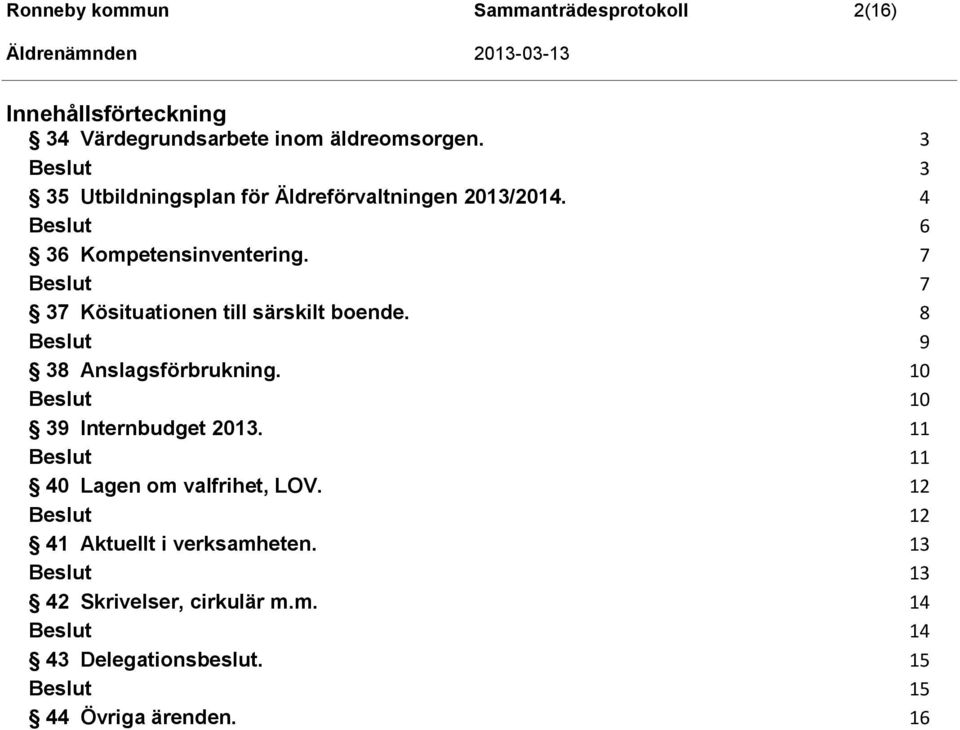 Ronneby kommun Sammanträdesprotokoll 2(16)
Äldrenämnden 2013-03-13

Innehållsförteckning

§ 34 Värdegrundsarbete inom äldreomsorgen. 3
Beslut 3
§ 35 Utbildningsplan för Äldreförvaltningen 2013/2014. 4
Beslut 6
§ 36 Kompetensinventering. 7
Beslut 7
§ 37 Kösituationen till särskilt boende. 8
Beslut 9
§ 38 Anslagsförbrukning. 10
Beslut 10
§ 39 Internbudget 2013. 11
Beslut 11
§ 40 Lagen om valfrihet, LOV. 12
Beslut 12
§ 41 Aktuellt i verksamheten. 13
Beslut 13
§ 42 Skrivelser, cirkulär m.m. 14
Beslut 14
§ 43 Delegationsbeslut. 15
Beslut 15
§ 44 Övriga ärenden. 16